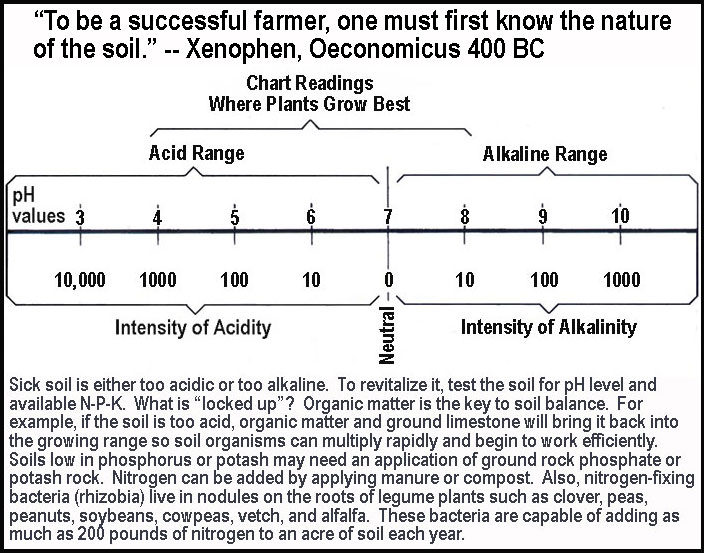 “To be a successful farmer, one must first know the nature of the soil.” -- Xenophen, Oeconomicus 400 BC

Chart Readings
Where Plants Grow Best

Acid Range

Alkaline Range

pH values 3 4 5 6 7 8 9 10

10,000 1000 100 10 0 10 100 1000

Intensity of Acidity

Neutral

Intensity of Alkalinity

Sick soil is either too acidic or too alkaline. To revitalize it, test the soil for pH level and available N-P-K. What is “locked up”? Organic matter is the key to soil balance. For example, if the soil is too acid, organic matter and ground limestone will bring it back into the growing range so soil organisms can multiply rapidly and begin to work efficiently. Soils low in phosphorus or potash may need an application of ground rock phosphate or potash rock. Nitrogen can be added by applying manure or compost. Also, nitrogen-fixing bacteria (rhizobia) live in nodules on the roots of legume plants such as clover, peas, peanuts, soybeans, cowpeas, vetch, and alfalfa. These bacteria are capable of adding as much as 200 pounds of nitrogen to an acre of soil each year.